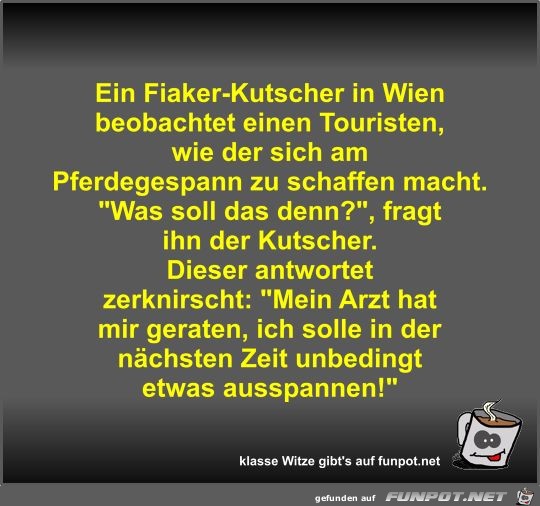 Ein Fiaker-Kutscher in Wien beobachtet einen Touristen, wie der sich am Pferdegespann zu schaffen macht. "Was soll das denn?", fragt ihn der Kutscher. Dieser antwortet zerknirscht: "Mein Arzt hat mir geraten, ich solle in der nächsten Zeit unbedingt etwas ausspannen!"

klasse Witze gibt's auf funpot.net

gefunden auf FUNPOT.NET